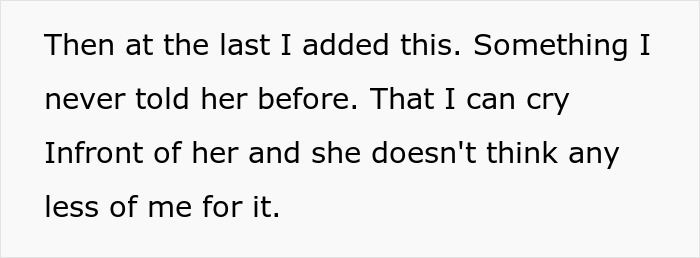 Then at the last I added this. Something I never told her before. That I can cry Infront of her and she doesn't think any less of me for it.